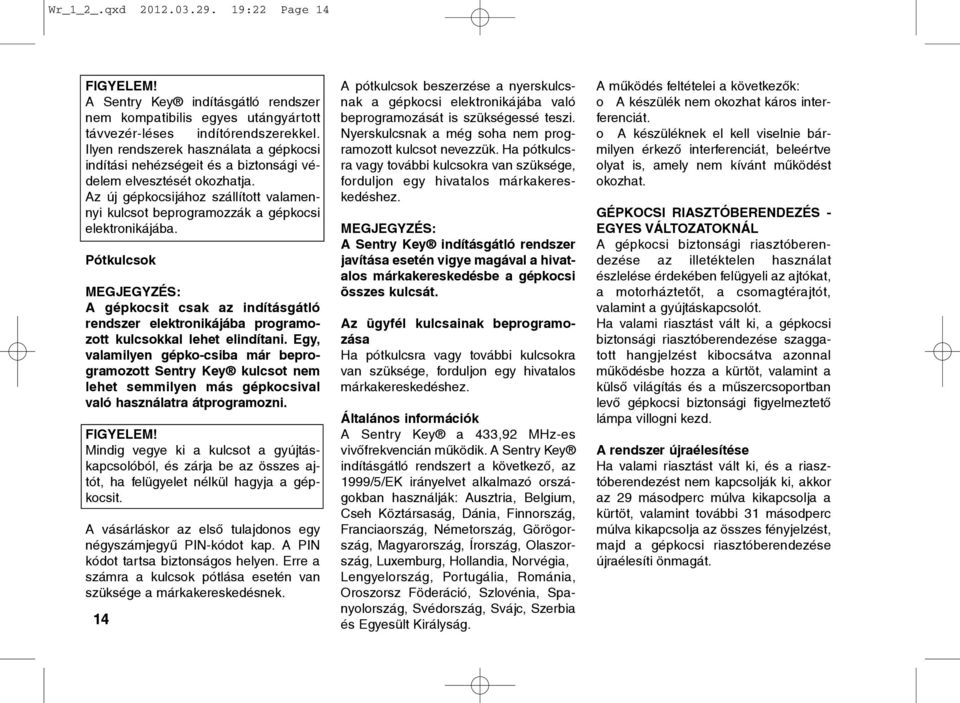 Wr_1_2_.qxd 2012.03.29. 19:22 Page 14

FIGYELEM!
A Sentry Key® indításgátló rendszer nem kompatibilis egyes utángyártott távvezér-léses indítórendszerekkel. Ilyen rendszerek használata a gépkocsi indítási nehézségeit és a biztonsági védelem elvesztését okozhatja.
Az új gépkocsijához szállított valamennyi kulcsot beprogramozzák a gépkocsi elektronikájába.

Pótkulcsok

MEGJEGYZÉS:
A gépkocsit csak az indításgátló rendszer elektronikájába programozott kulcsokkal lehet elindítani. Egy, valamilyen gépko-csiba már beprogramozott Sentry Key® kulcsot nem lehet semmilyen más gépkocsival való használatra átprogramozni.

FIGYELEM!
Mindig vegye ki a kulcsot a gyújtáskapcsolóból, és zárja be az összes ajtót, ha felügyelet nélkül hagyja a gépkocsit.

A vásárláskor az első tulajdonos egy négyszámjegyű PIN-kódot kap. A PIN kódot tartsa biztonságos helyen. Erre a számra a kulcsok pótlása esetén van szüksége a márkakereskedésnek.

14

A pótkulcsok beszerzése a nyerskulcsnak a gépkocsi elektronikájába való beprogramozását is szükségessé teszi. Nyerskulcsnak a még soha nem programozott kulcsot nevezzük. Ha pótkulcsra vagy további kulcsokra van szüksége, forduljon egy hivatalos márkakereskedéshez.

MEGJEGYZÉS:
A Sentry Key® indításgátló rendszer javítása esetén vigye magával a hivatalos márkakereskedésbe a gépkocsi összes kulcsát.

Az ügyfél kulcsainak beprogramozása
Ha pótkulcsra vagy további kulcsokra van szüksége, forduljon egy hivatalos márkakereskedéshez.

Általános információk
A Sentry Key® a 433,92 MHz-es vivőfrekvencián működik. A Sentry Key® indításgátló rendszert a következő, az 1999/5/EK irányelvet alkalmazó országokban használják: Ausztria, Belgium, Cseh Köztársaság, Dánia, Finnország, Franciaország, Németország, Görögország, Magyarország, Írország, Olaszország, Luxemburg, Hollandia, Norvégia, Lengyelország, Portugália, Románia, Oroszorsz Föderáció, Szlovénia, Spanyolország, Svédország, Svájc, Szerbia és Egyesült Királyság.

A működés feltételei a következők:
o A készülék nem okozhat káros interferenciát.
o A készüléknek el kell viselnie bármilyen érkező interferenciát, beleértve olyat is, amely nem kívánt működést okozhat.

GÉPKOCSI RIASZTÓBERENDEZÉS - EGYES VÁLTOZATOKNÁL
A gépkocsi biztonsági riasztóberendezése az illetéktelen használat észlelése érdekében felügyeli az ajtókat, a motorháztetőt, a csomagtérajtót, valamint a gyújtáskapcsolót.
Ha valami riasztást vált ki, a gépkocsi biztonsági riasztóberendezése szaggatott hangjelzést kibocsátva azonnal működésbe hozza a kürtöt, valamint a külső világítás és a műszercsoportban levő gépkocsi biztonsági figyelmeztető lámpa villogni kezd.

A rendszer újraélesítése
Ha valami riasztást vált ki, és a riasztóberendezést nem kapcsolják ki, akkor az 29 másodperc múlva kikapcsolja a kürtöt, valamint további 31 másodperc múlva kikapcsolja az összes fényjelzést, majd a gépkocsi riasztóberendezése újraélesíti önmagát.